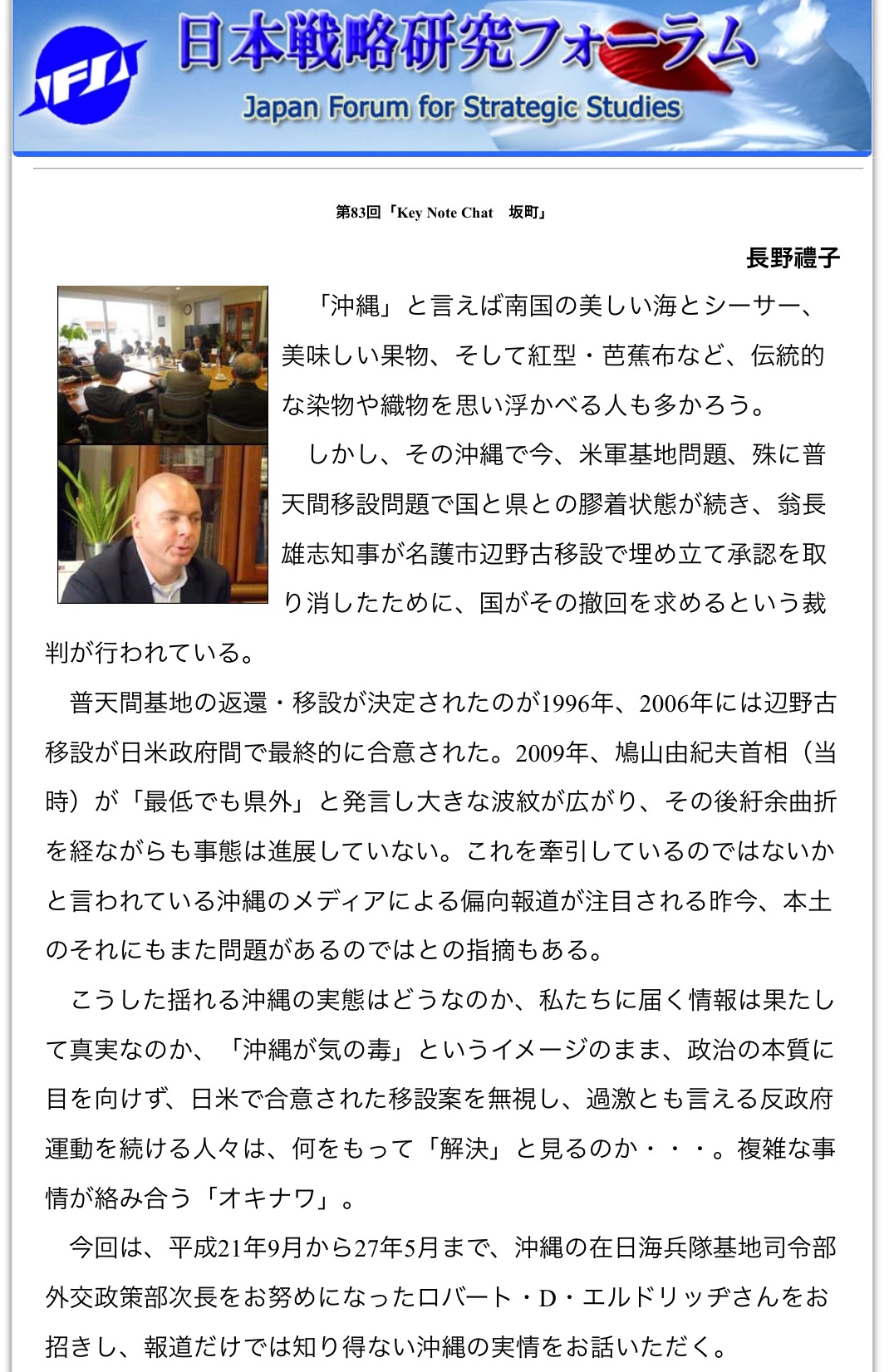 JFSS

日本戦略研究フォーラム

Japan Forum for Strategic Studies

第83回「Key Note Chat　坂町」

長野禮子

「沖縄」と言えば南国の美しい海とシーサー、美味しい果物、そして紅型・芭蕉布など、伝統的な染物や織物を思い浮かべる人も多かろう。

しかし、その沖縄で今、米軍基地問題、殊に普天間移設問題で国と県との膠着状態が続き、翁長雄志知事が名護市辺野古移設で埋め立て承認を取り消したために、国がその撤回を求めるという裁判が行われている。

普天間基地の返還・移設が決定されたのが1996年、2006年には辺野古移設が日米政府間で最終的に合意された。2009年、鳩山由紀夫首相（当時）が「最低でも県外」と発言し大きな波紋が広がり、その後紆余曲折を経ながらも事態は進展していない。これを牽引しているのではないかと言われている沖縄のメディアによる偏向報道が注目される昨今、本土のそれにもまた問題があるのではとの指摘もある。

こうした揺れる沖縄の実態はどうなのか、私たちに届く情報は果たして真実なのか、「沖縄が気の毒」というイメージのまま、政治の本質に目を向けず、日米で合意された移設案を無視し、過激とも言える反政府運動を続ける人々は、何をもって「解決」と見るのか・・・。複雑な事情が絡み合う「オキナワ」。

今回は、平成21年9月から27年5月まで、沖縄の在日海兵隊基地司令部外交政策部次長をお努めになったロバート・D・エルドリッヂさんをお招きし、報道だけでは知り得ない沖縄の実情をお話いただく。